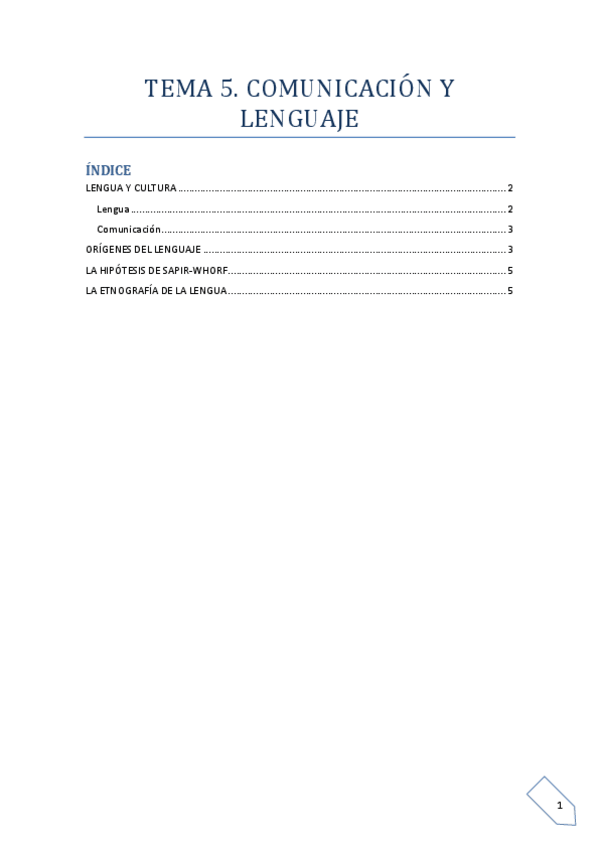 TEMA 5. COMUNICACIÓN Y LENGUAJE

ÍNDICE

LENGUA Y CULTURA 2

Lengua 2

Comunicación 3

ORÍGENES DEL LENGUAJE 3

LA HIPÓTESIS DE SAPIR-WHORF 5

LA ETNOGRAFÍA DE LA LENGUA 5

1